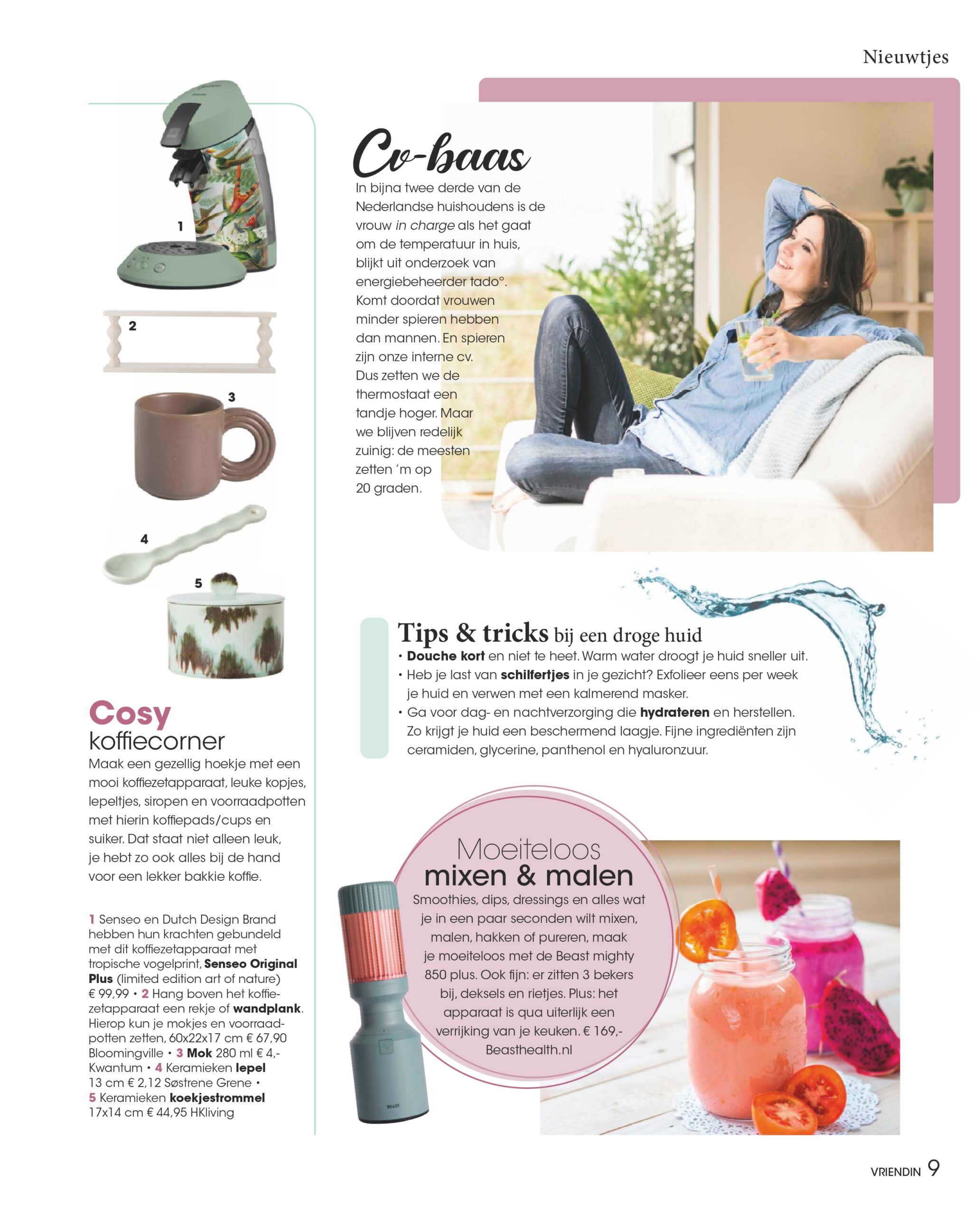 Nieuwtjes

1

2

3

4

5

Cosy
koffiecorner

Maak een gezellig hoekje met een mooi koffiezetapparaat, leuke kopjes, lepeltjes, siropen en voorraadpotten met hierin koffiepads/cups en suiker. Dat staat niet alleen leuk, je hebt zo ook alles bij de hand voor een lekker bakkie koffie.

1 Senseo en Dutch Design Brand hebben hun krachten gebundeld met dit koffiezetapparaat met tropische vogelprint, Senseo Original Plus (limited edition art of nature) € 99,99 • 2 Hang boven het koffiezetapparaat een rekje of wandplank. Hierop kun je mokjes en voorraadpotten zetten, 60x22x17 cm € 67,90 Bloomingville • 3 Mok 280 ml € 4,- Kwantum • 4 Keramieken lepel 13 cm € 2,12 Søstrene Grene • 5 Keramieken koekjestrommel 17x14 cm € 44,95 HKliving

Cv-baas

In bijna twee derde van de Nederlandse huishoudens is de vrouw in charge als het gaat om de temperatuur in huis, blijkt uit onderzoek van energiebeheerder tado°. Komt doordat vrouwen minder spieren hebben dan mannen. En spieren zijn onze interne cv. Dus zetten we de thermostaat een tandje hoger. Maar we blijven redelijk zuinig: de meesten zetten 'm op 20 graden.

Tips & tricks bij een droge huid
• Douche kort en niet te heet. Warm water droogt je huid sneller uit.
• Heb je last van schilfertjes in je gezicht? Exfolieer eens per week je huid en verwen met een kalmerend masker.
• Ga voor dag- en nachtverzorging die hydrateren en herstellen. Zo krijgt je huid een beschermend laagje. Fijne ingrediënten zijn ceramiden, glycerine, panthenol en hyaluronzuur.

Moeiteloos
mixen & malen
Smoothies, dips, dressings en alles wat je in een paar seconden wilt mixen, malen, hakken of pureren, maak je moeiteloos met de Beast mighty 850 plus. Ook fijn: er zitten 3 bekers bij, deksels en rietjes. Plus: het apparaat is qua uiterlijk een verrijking van je keuken. € 169,- Beasthealth.nl

VRIENDIN 9